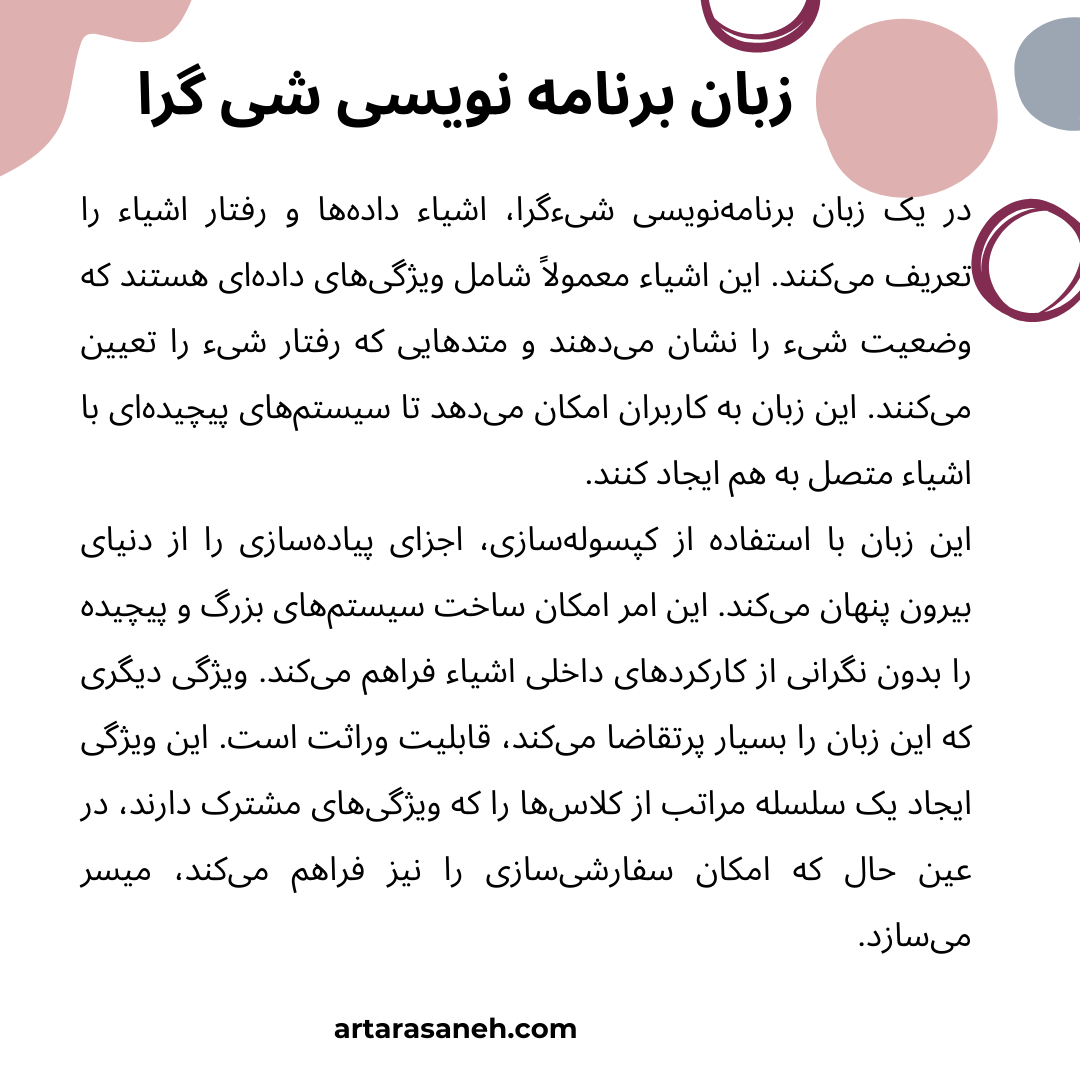 زبان برنامه نویسی شی گرا

در یک زبان برنامه‌نویسی شیءگرا، اشیاء داده‌ها و رفتار اشیاء را تعریف می‌کنند. این اشیاء معمولاً شامل ویژگی‌های داده‌ای هستند که وضعیت شیء را نشان می‌دهند و متدهایی که رفتار شیء را تعیین می‌کنند. این زبان به کاربران امکان می‌دهد تا سیستم‌های پیچیده‌ای با اشیاء متصل به هم ایجاد کنند.
این زبان با استفاده از کپسوله‌سازی، اجزای پیاده‌سازی را از دنیای بیرون پنهان می‌کند. این امر امکان ساخت سیستم‌های بزرگ و پیچیده را بدون نگرانی از کارکردهای داخلی اشیاء فراهم می‌کند. ویژگی دیگری که این زبان را بسیار پرتقاضا می‌کند، قابلیت وراثت است. این ویژگی ایجاد یک سلسله مراتب از کلاس‌ها را که ویژگی‌های مشترک دارند، در عین حال که امکان سفارشی‌سازی را نیز فراهم می‌کند، میسر می‌سازد.

artarasaneh.com